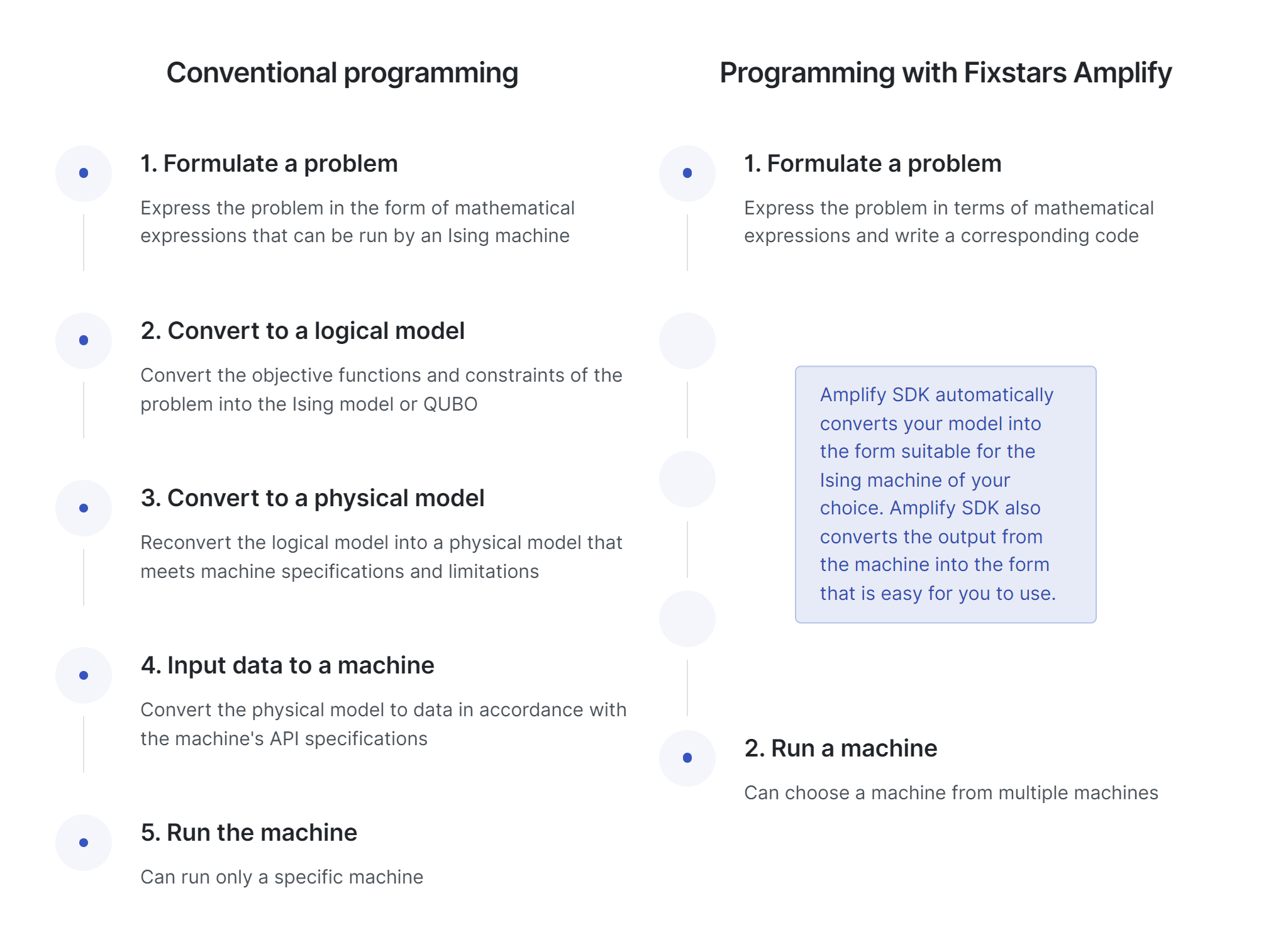 Conventional programming

1. Formulate a problem

Express the problem in the form of mathematical expressions that can be run by an Ising machine

2. Convert to a logical model

Convert the objective functions and constraints of the problem into the Ising model or QUBO

3. Convert to a physical model

Reconvert the logical model into a physical model that meets machine specifications and limitations

4. Input data to a machine

Convert the physical model to data in accordance with the machine's API specifications

5. Run the machine

Can run only a specific machine

Programming with Fixstars Amplify

1. Formulate a problem

Express the problem in terms of mathematical expressions and write a corresponding code

Amplify SDK automatically converts your model into the form suitable for the Ising machine of your choice. Amplify SDK also converts the output from the machine into the form that is easy for you to use.

2. Run a machine

Can choose a machine from multiple machines